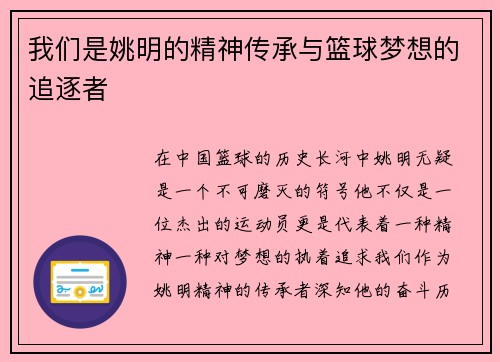 我们是姚明的精神传承与篮球梦想的追逐者

在中国篮球的历史长河中姚明无疑是一个不可磨灭的符号他不仅是一位杰出的运动员更是代表着一种精神一种对梦想的执着追求我们作为姚明精神的传承者深知他的奋斗历